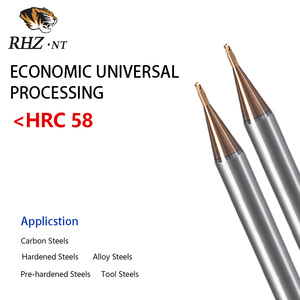 RHZ ·NT

ECONOMIC UNIVERSAL PROCESSING

<HRC 58

Applicstion

Carbon Steels

Hardened Steels Alloy Steels

Pre-hardened Steels Tool Steels